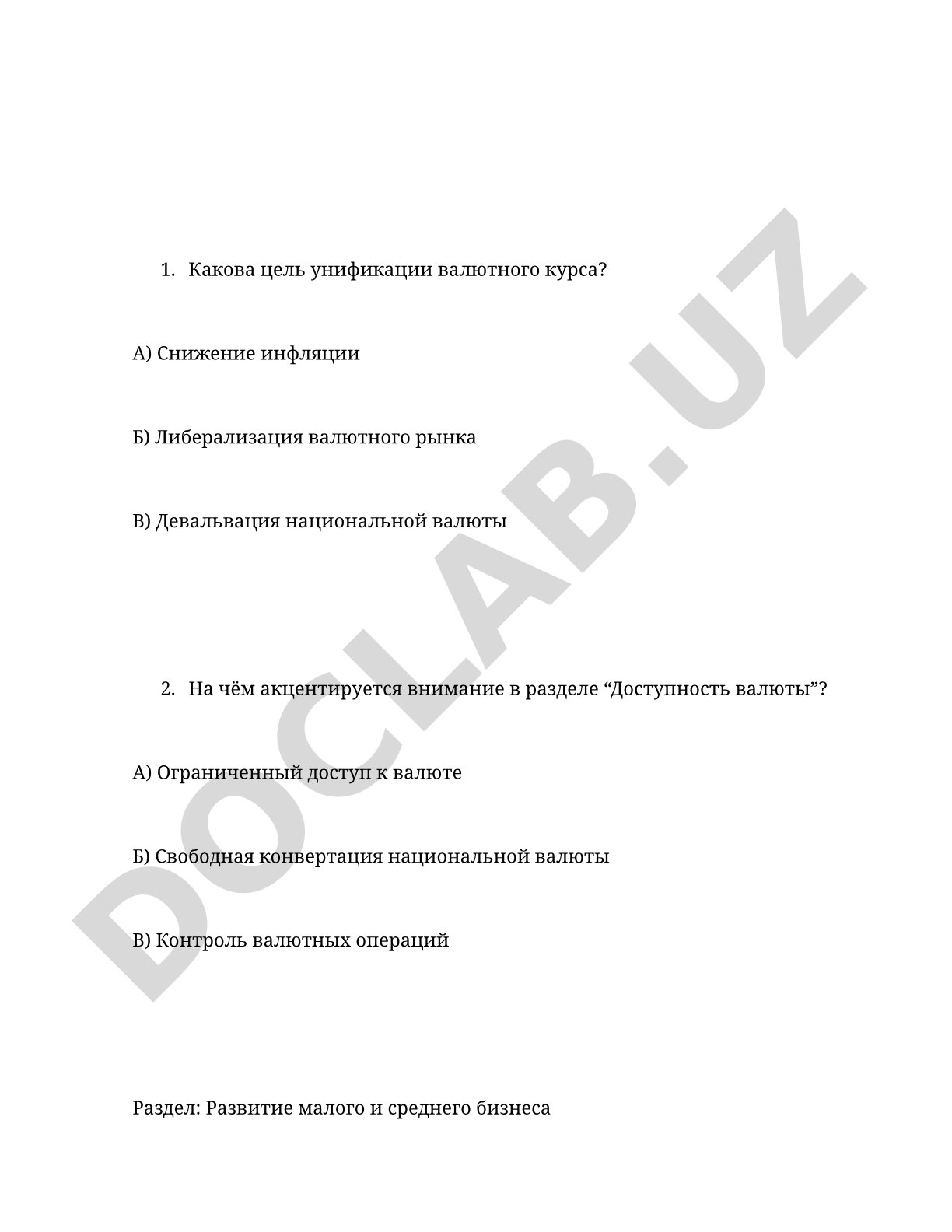 1. Какова цель унификации валютного курса?

А) Снижение инфляции

Б) Либерализация валютного рынка

В) Девальвация национальной валюты

2. На чём акцентируется внимание в разделе “Доступность валюты”?

А) Ограниченный доступ к валюте

Б) Свободная конвертация национальной валюты

В) Контроль валютных операций

Раздел: Развитие малого и среднего бизнеса

DOCLAB.UZ